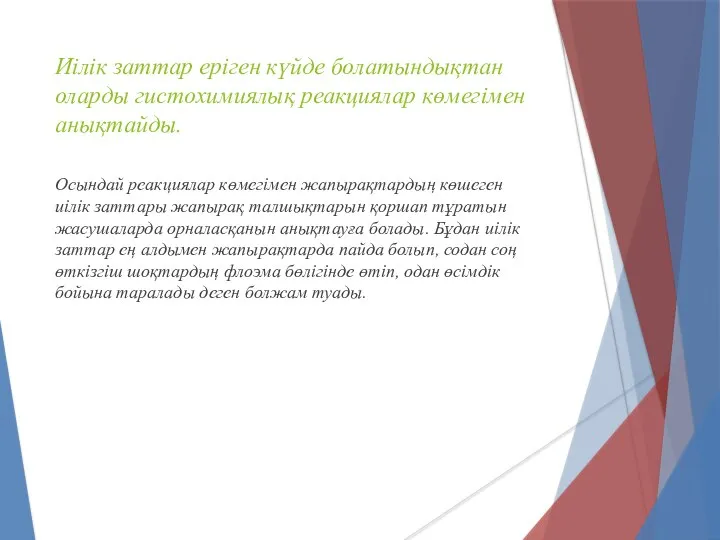 Иілік заттар еріген күйде болатындықтан оларды гистохимиялық реакциялар көмегімен анықтайды.

Осындай реакциялар көмегімен жапырақтардың көшеген иілік заттары жапырақ талшықтарын қоршап тұратын жасушаларда орналасқанын анықтауға болады. Бұдан иілік заттар ең алдымен жапырақтарда пайда болып, содан соң өткізгіш шоқтардың флоэма бөлігінде өтіп, одан өсімдік бойына таралады деген болжам туады.